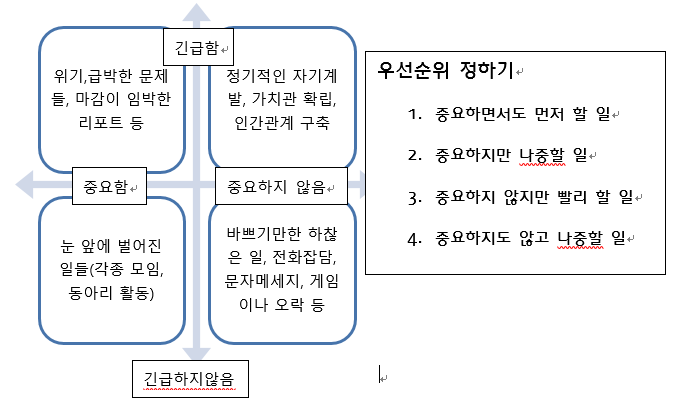 긴급함

위기,급박한 문제들, 마감이 임박한 리포트 등

정기적인 자기계발, 가치관 확립, 인간관계 구축

중요함

중요하지 않음

눈 앞에 벌어진 일들(각종 모임, 동아리 활동)

바쁘기만한 하찮은 일, 전화잡담, 문자메세지, 게임이나 오락 등

긴급하지않음

우선순위 정하기

1. 중요하면서도 먼저 할 일

2. 중요하지만 나중할 일

3. 중요하지 않지만 빨리 할 일

4. 중요하지도 않고 나중할 일